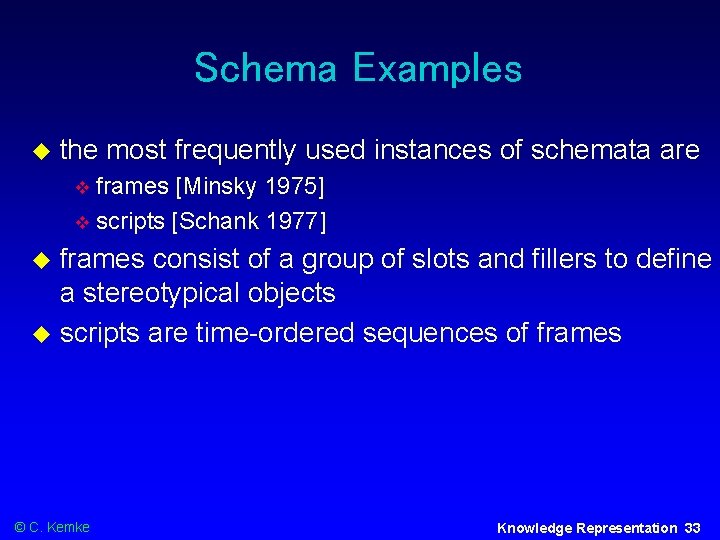 Schema Examples

• the most frequently used instances of schemata are
• frames [Minsky 1975]
• scripts [Schank 1977]
• frames consist of a group of slots and fillers to define a stereotypical objects
• scripts are time-ordered sequences of frames

© C. Kemke

Knowledge Representation 33